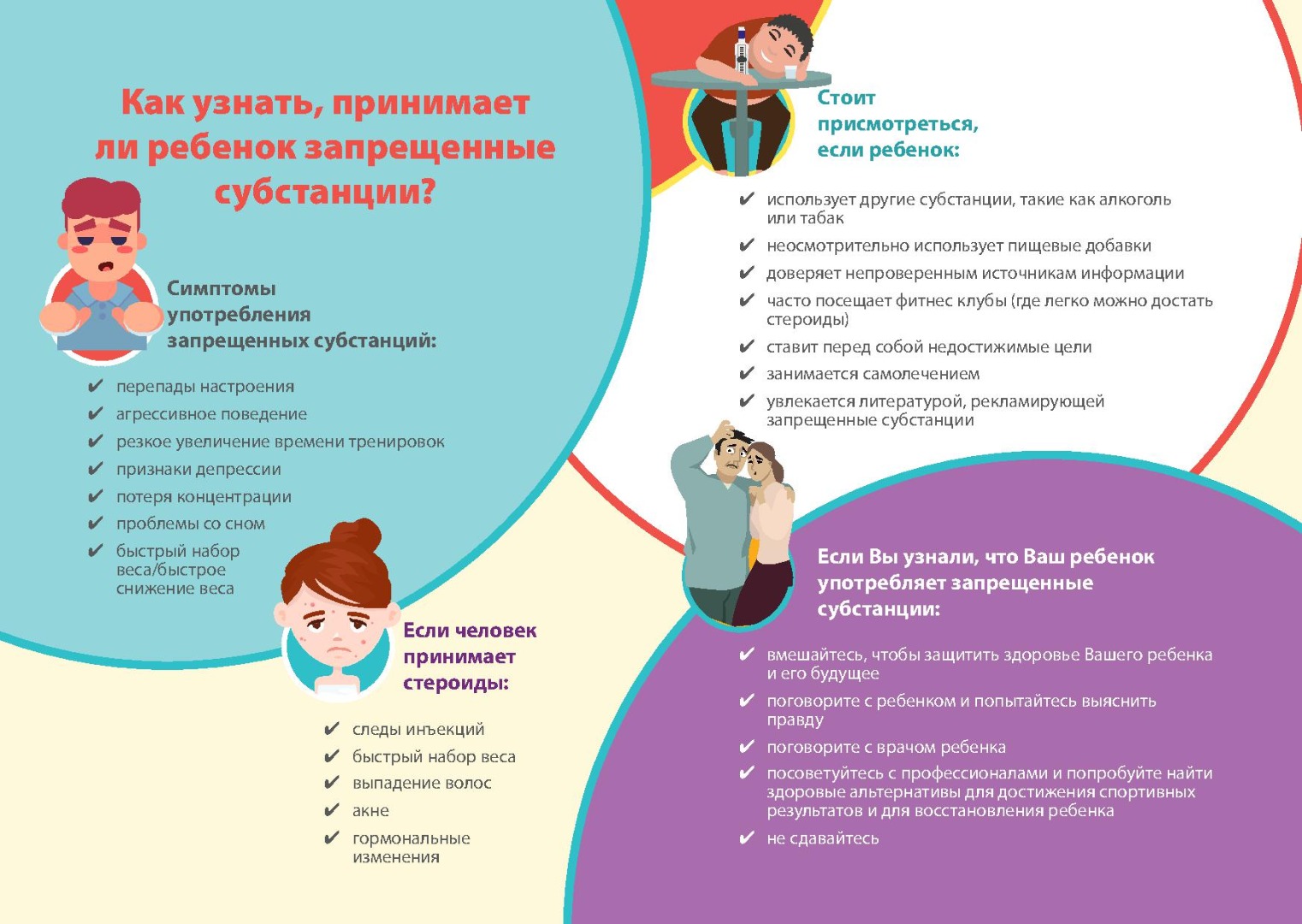 Как узнать, принимает ли ребенок запрещенные субстанции?

Симптомы употребления запрещенных субстанций:

✔ перепады настроения
✔ агрессивное поведение
✔ резкое увеличение времени тренировок
✔ признаки депрессии
✔ потеря концентрации
✔ проблемы со сном
✔ быстрый набор веса/быстрое снижение веса

Если человек принимает стероиды:

✔ следы инъекций
✔ быстрый набор веса
✔ выпадение волос
✔ акне
✔ гормональные изменения

Стоит присмотреться, если ребенок:

✔ использует другие субстанции, такие как алкоголь или табак
✔ неосмотрительно использует пищевые добавки
✔ доверяет непроверенным источникам информации
✔ часто посещает фитнес клубы (где легко можно достать стероиды)
✔ ставит перед собой недостижимые цели
✔ занимается самолечением
✔ увлекается литературой, рекламирующей запрещенные субстанции

Если Вы узнали, что Ваш ребенок употребляет запрещенные субстанции:

✔ вмешайтесь, чтобы защитить здоровье Вашего ребенка и его будущее
✔ поговорите с ребенком и попытайтесь выяснить правду
✔ поговорите с врачом ребенка
✔ посоветуйтесь с профессионалами и попробуйте найти здоровые альтернативы для достижения спортивных результатов и для восстановления ребенка
✔ не сдавайтесь